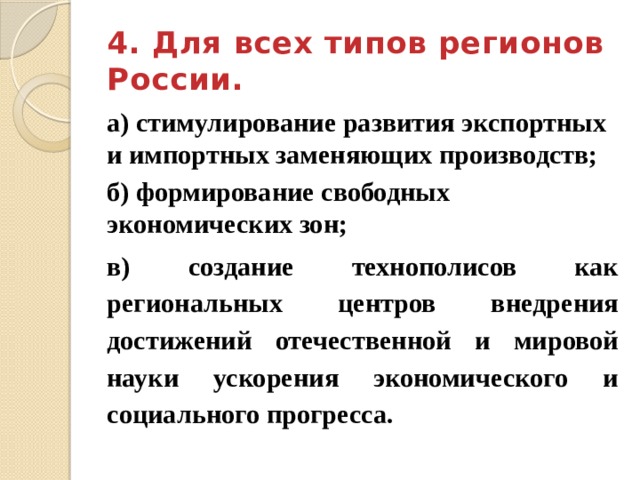 4. Для всех типов регионов России.

а) стимулирование развития экспортных и импортных заменяющих производств;

б) формирование свободных экономических зон;

в) создание технополисов как региональных центров внедрения достижений отечественной и мировой науки ускорения экономического и социального прогресса.